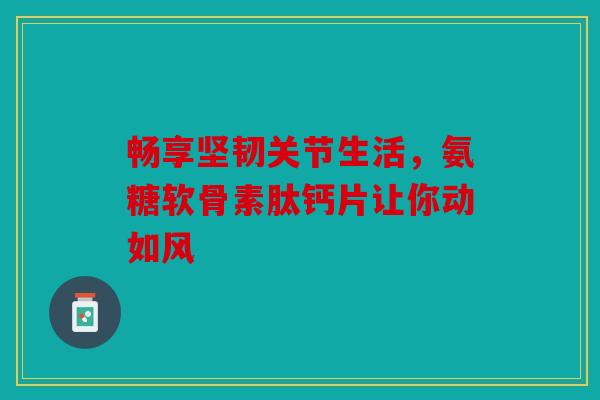 畅享坚韧关节生活，氨糖软骨素肽钙片让你动如风